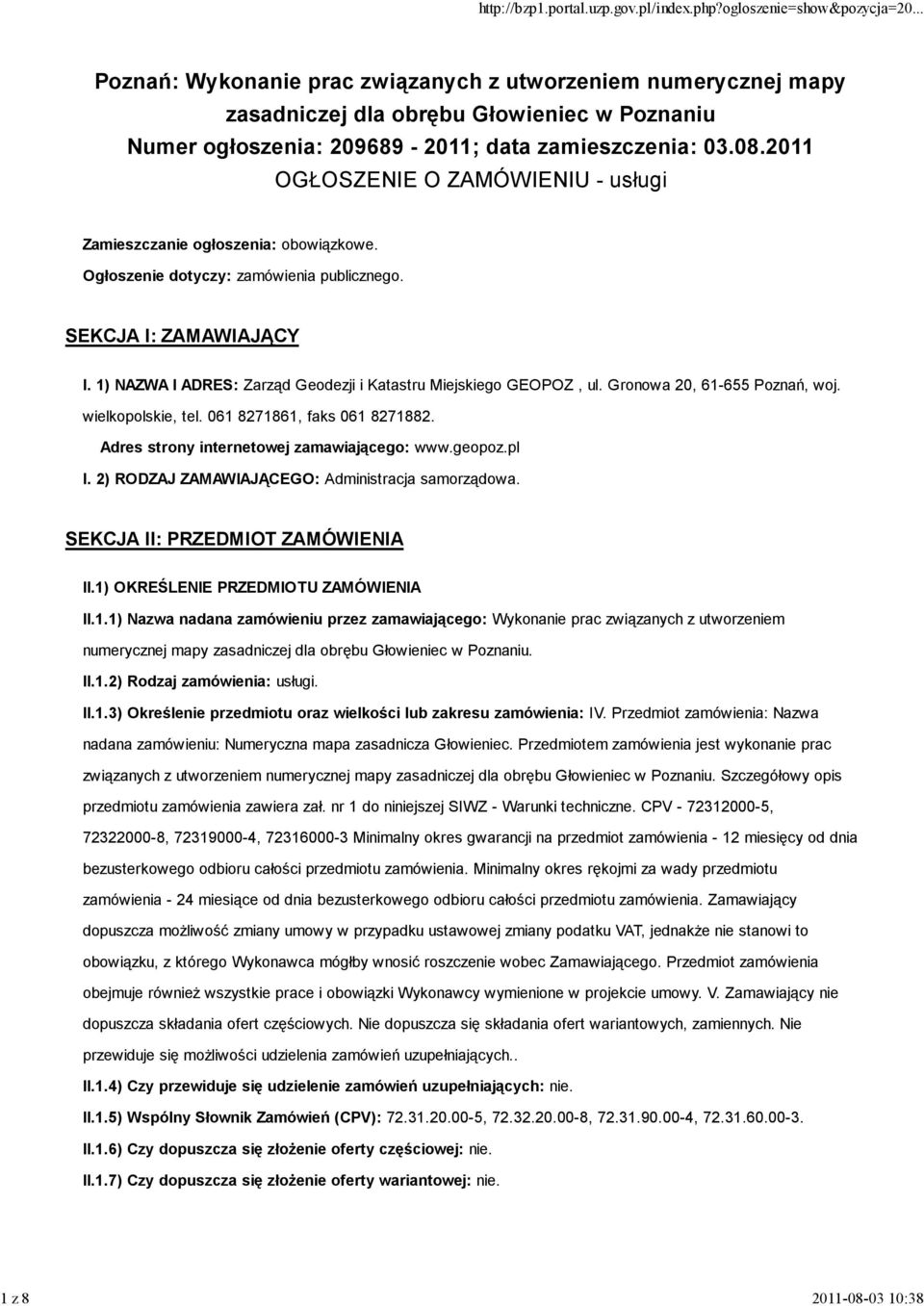 http://bzp1.portal.uzp.gov.pl/index.php?ogloszenie=show&pozycja=20...

Poznań: Wykonanie prac związanych z utworzeniem numerycznej mapy zasadniczej dla obrębu Głowieniec w Poznaniu
Numer ogłoszenia: 209689 - 2011; data zamieszczenia: 03.08.2011
OGŁOSZENIE O ZAMÓWIENIU - usługi

Zamieszczanie ogłoszenia: obowiązkowe.

Ogłoszenie dotyczy: zamówienia publicznego.

SEKCJA I: ZAMAWIAJĄCY

I. 1) NAZWA I ADRES: Zarząd Geodezji i Katastru Miejskiego GEOPOZ , ul. Gronowa 20, 61-655 Poznań, woj. wielkopolskie, tel. 061 8271861, faks 061 8271882.

Adres strony internetowej zamawiającego: www.geopoz.pl

I. 2) RODZAJ ZAMAWIAJĄCEGO: Administracja samorządowa.

SEKCJA II: PRZEDMIOT ZAMÓWIENIA

II.1) OKREŚLENIE PRZEDMIOTU ZAMÓWIENIA

II.1.1) Nazwa nadana zamówieniu przez zamawiającego: Wykonanie prac związanych z utworzeniem numerycznej mapy zasadniczej dla obrębu Głowieniec w Poznaniu.

II.1.2) Rodzaj zamówienia: usługi.

II.1.3) Określenie przedmiotu oraz wielkości lub zakresu zamówienia: IV. Przedmiot zamówienia: Nazwa nadana zamówieniu: Numeryczna mapa zasadnicza Głowieniec. Przedmiotem zamówienia jest wykonanie prac związanych z utworzeniem numerycznej mapy zasadniczej dla obrębu Głowieniec w Poznaniu. Szczegółowy opis przedmiotu zamówienia zawiera zał. nr 1 do niniejszej SIWZ - Warunki techniczne. CPV - 72312000-5, 72322000-8, 72319000-4, 72316000-3 Minimalny okres gwarancji na przedmiot zamówienia - 12 miesięcy od dnia bezusterkowego odbioru całości przedmiotu zamówienia. Minimalny okres rękojmi za wady przedmiotu zamówienia - 24 miesiące od dnia bezusterkowego odbioru całości przedmiotu zamówienia. Zamawiający dopuszcza możliwość zmiany umowy w przypadku ustawowej zmiany podatku VAT, jednakże nie stanowi to obowiązku, z którego Wykonawca mógłby wnosić roszczenie wobec Zamawiającego. Przedmiot zamówienia obejmuje również wszystkie prace i obowiązki Wykonawcy wymienione w projekcie umowy. V. Zamawiający nie dopuszcza składania ofert częściowych. Nie dopuszcza się składania ofert wariantowych, zamiennych. Nie przewiduje się możliwości udzielenia zamówień uzupełniających..

II.1.4) Czy przewiduje się udzielenie zamówień uzupełniających: nie.

II.1.5) Wspólny Słownik Zamówień (CPV): 72.31.20.00-5, 72.32.20.00-8, 72.31.90.00-4, 72.31.60.00-3.

II.1.6) Czy dopuszcza się złożenie oferty częściowej: nie.

II.1.7) Czy dopuszcza się złożenie oferty wariantowej: nie.

1 z 8 2011-08-03 10:38